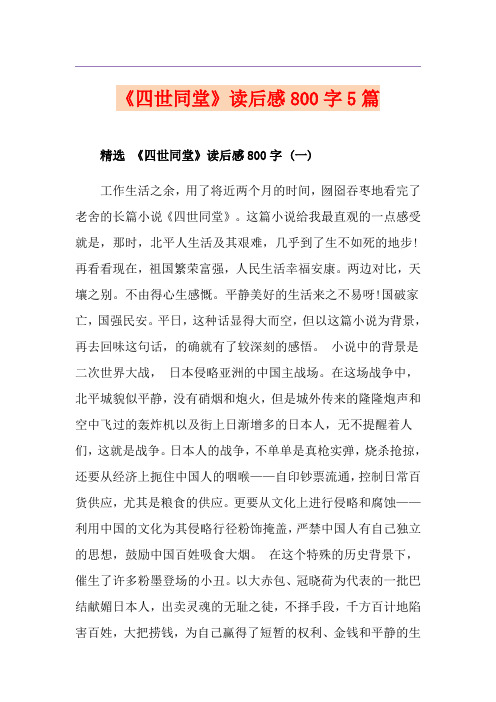 《四世同堂》读后感800字5篇

精选 《四世同堂》读后感800字（一）

工作生活之余，用了将近两个月的时间，囫囵吞枣地看完了老舍的长篇小说《四世同堂》。这篇小说给我最直观的一点感受就是，那时，北平人生活及其艰难，几乎到了生不如死的地步!再看看现在，祖国繁荣富强，人民生活幸福安康。两边对比，天壤之别。不由得心生感慨。平静美好的生活来之不易呀!国破家亡，国强民安。平日，这种话显得大而空，但以这篇小说为背景，再去回味这句话，的确就有了较深刻的感悟。 小说中的背景是二次世界大战， 日本侵略亚洲的中国主战场。在这场战争中，北平城貌似平静，没有硝烟和炮火，但是城外传来的隆隆炮声和空中飞过的轰炸机以及街上日渐增多的日本人，无不提醒着人们，这就是战争。日本人的战争，不单单是真枪实弹，烧杀抢掠，还要从经济上扼住中国人的咽喉——自印钞票流通，控制日常百货供应，尤其是粮食的供应。更要从文化上进行侵略和腐蚀——利用中国的文化为其侵略行径粉饰掩盖，严禁中国人有自己独立的思想，鼓励中国百姓吸食大烟。 在这个特殊的历史背景下，催生了许多粉墨登场的小丑。以大赤包、冠晓荷为代表的一批巴结献媚日本人，出卖灵魂的无耻之徒，不择手段，千方百计地陷害百姓，大把捞钱，为自己赢得了短暂的权利、金钱和平静的生